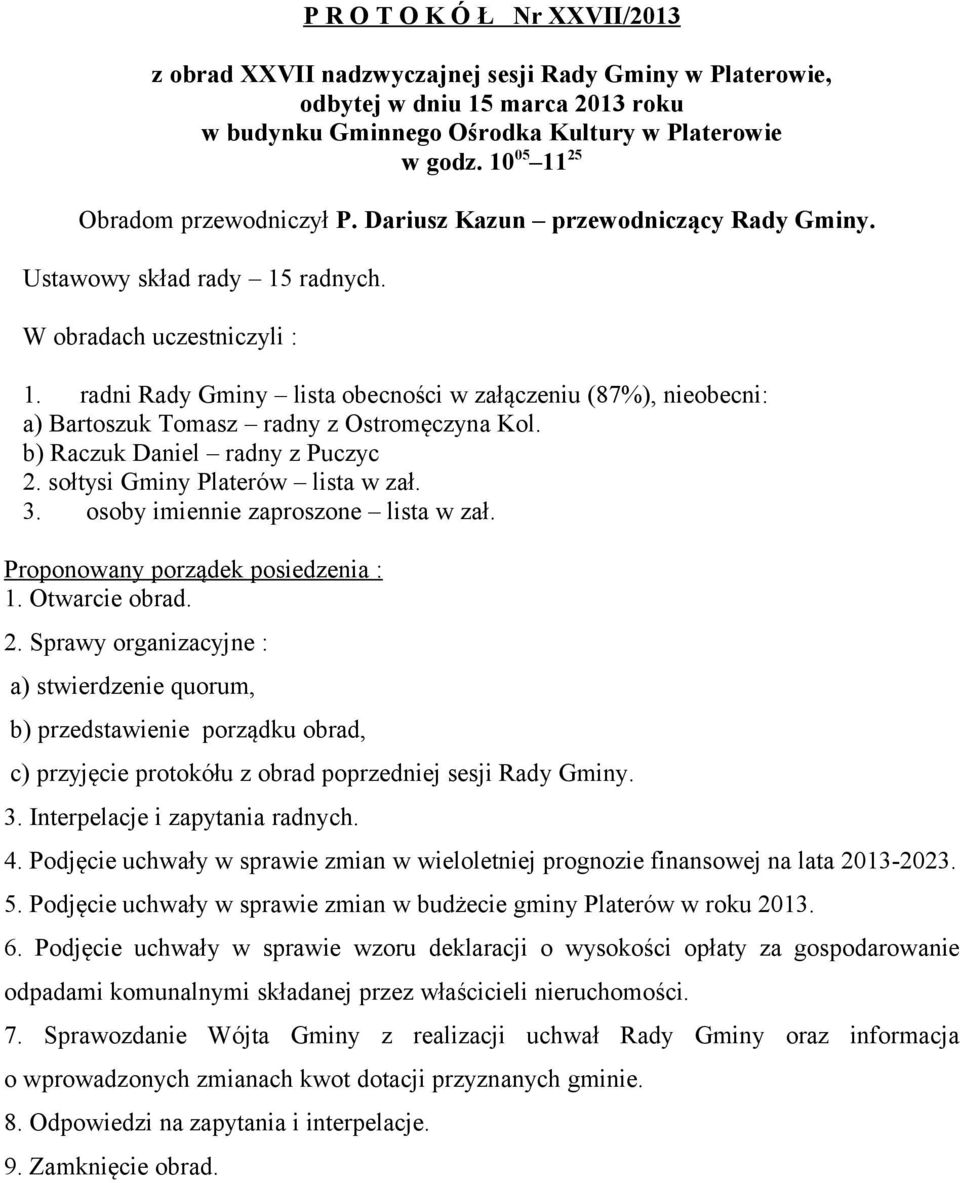 P R O T O K Ó Ł Nr XXVII/2013

z obrad XXVII nadzwyczajnej sesji Rady Gminy w Platerowie, odbytej w dniu 15 marca 2013 roku w budynku Gminnego Ośrodka Kultury w Platerowie w godz. $10^{05}$ – $11^{25}$

Obradom przewodniczył P. Dariusz Kazun – przewodniczący Rady Gminy.

Ustawowy skład rady – 15 radnych.

W obradach uczestniczyli :

1. radni Rady Gminy – lista obecności w załączeniu (87%), nieobecni:
a) Bartoszuk Tomasz – radny z Ostromęczyna Kol.
b) Raczuk Daniel – radny z Puczyc
2. sołtysi Gminy Platerów – lista w zał.
3. osoby imiennie zaproszone – lista w zał.

Proponowany porządek posiedzenia :
1. Otwarcie obrad.
2. Sprawy organizacyjne :
a) stwierdzenie quorum,
b) przedstawienie porządku obrad,
c) przyjęcie protokółu z obrad poprzedniej sesji Rady Gminy.
3. Interpelacje i zapytania radnych.
4. Podjęcie uchwały w sprawie zmian w wieloletniej prognozie finansowej na lata 2013-2023.
5. Podjęcie uchwały w sprawie zmian w budżecie gminy Platerów w roku 2013.
6. Podjęcie uchwały w sprawie wzoru deklaracji o wysokości opłaty za gospodarowanie odpadami komunalnymi składanej przez właścicieli nieruchomości.
7. Sprawozdanie Wójta Gminy z realizacji uchwał Rady Gminy oraz informacja o wprowadzonych zmianach kwot dotacji przyznanych gminie.
8. Odpowiedzi na zapytania i interpelacje.
9. Zamknięcie obrad.